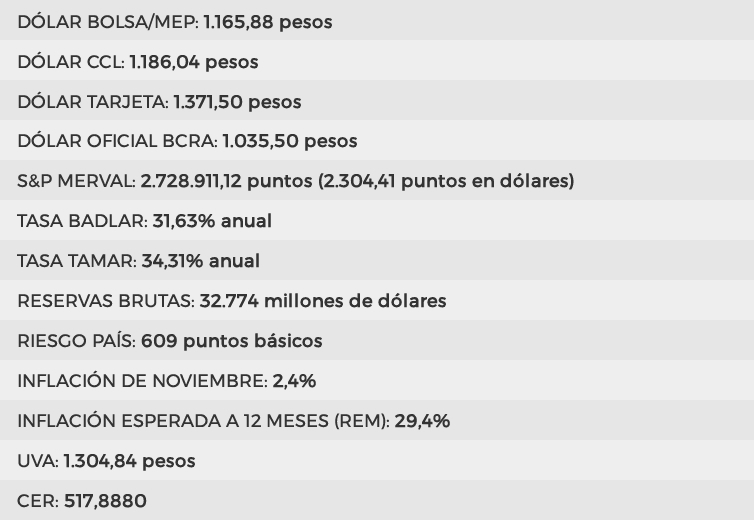 DÓLAR BOLSA/MEP: 1.165,88 pesos

DÓLAR CCL: 1.186,04 pesos

DÓLAR TARJETA: 1.371,50 pesos

DÓLAR OFICIAL BCRA: 1.035,50 pesos

S&P MERVAL: 2.728.911,12 puntos (2.304,41 puntos en dólares)

TASA BADLAR: 31,63% anual

TASA TAMAR: 34,31% anual

RESERVAS BRUTAS: 32.774 millones de dólares

RIESGO PAÍS: 609 puntos básicos

INFLACIÓN DE NOVIEMBRE: 2,4%

INFLACIÓN ESPERADA A 12 MESES (REM): 29,4%

UVA: 1.304,84 pesos

CER: 517,8880